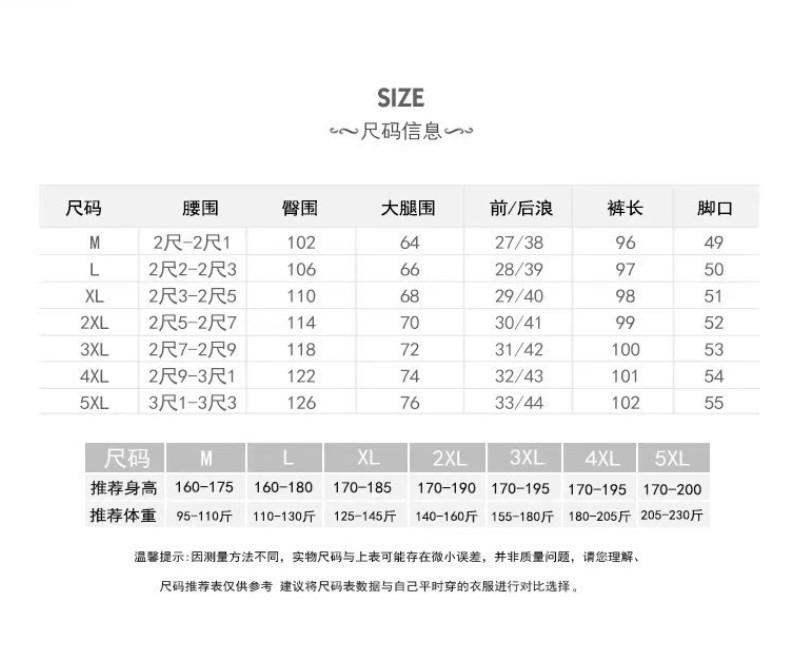 SIZE

尺码信息

| 尺码 | 腰围 | 臀围 | 大腿围 | 前/后浪 | 裤长 | 脚口 |
|---|---|---|---|---|---|---|
| M | 2尺-2尺1 | 102 | 64 | 27/38 | 96 | 49 |
| L | 2尺2-2尺3 | 106 | 66 | 28/39 | 97 | 50 |
| XL | 2尺3-2尺5 | 110 | 68 | 29/40 | 98 | 51 |
| 2XL | 2尺5-2尺7 | 114 | 70 | 30/41 | 99 | 52 |
| 3XL | 2尺7-2尺9 | 118 | 72 | 31/42 | 100 | 53 |
| 4XL | 2尺9-3尺1 | 122 | 74 | 32/43 | 101 | 54 |
| 5XL | 3尺1-3尺3 | 126 | 76 | 33/44 | 102 | 55 |

| 尺码 | M | L | XL | 2XL | 3XL | 4XL | 5XL |
|---|---|---|---|---|---|---|---|
| 推荐身高 | 160-175 | 160-180 | 170-185 | 170-190 | 170-195 | 170-195 | 170-200 |
| 推荐体重 | 95-110斤 | 110-130斤 | 125-145斤 | 140-160斤 | 155-180斤 | 180-205斤 | 205-230斤 |

温馨提示：因测量方法不同，实物尺码与上表可能存在微小误差，并非质量问题，请您理解、

尺码推荐表仅供参考 建议将尺码表数据与自己平时穿的衣服进行对比选择。